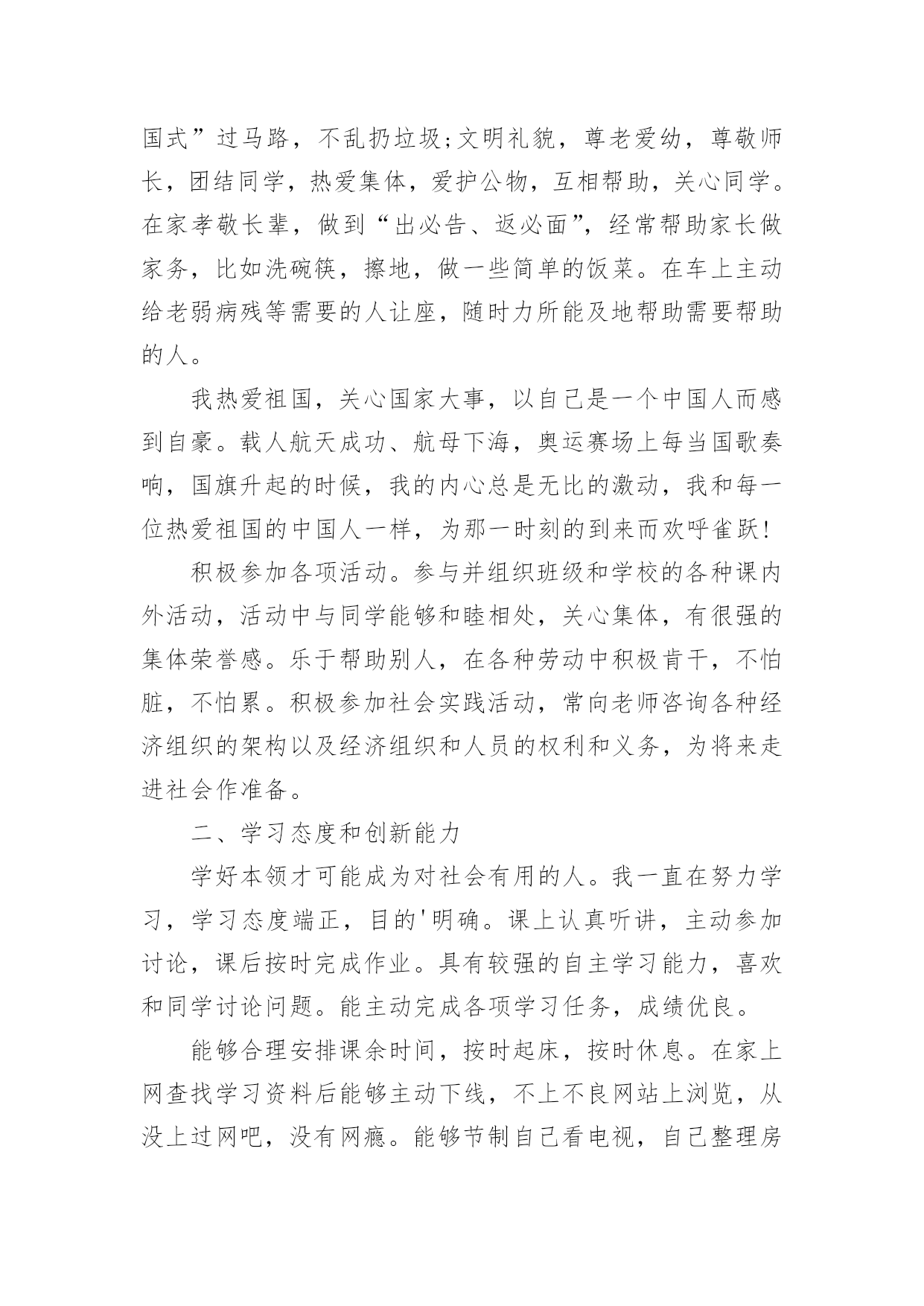 国式”过马路，不乱扔垃圾;文明礼貌，尊老爱幼，尊敬师长，团结同学，热爱集体，爱护公物，互相帮助，关心同学。在家孝敬长辈，做到“出必告、返必面”，经常帮助家长做家务，比如洗碗筷，擦地，做一些简单的饭菜。在车上主动给老弱病残等需要的人让座，随时力所能及地帮助需要帮助的人。

我热爱祖国，关心国家大事，以自己是一个中国人而感到自豪。载人航天成功、航母下海，奥运赛场上每当国歌奏响，国旗升起的时候，我的内心总是无比的激动，我和每一位热爱祖国的中国人一样，为那一时刻的到来而欢呼雀跃!

积极参加各项活动。参与并组织班级和学校的各种课内外活动，活动中与同学能够和睦相处，关心集体，有很强的集体荣誉感。乐于帮助别人，在各种劳动中积极肯干，不怕脏，不怕累。积极参加社会实践活动，常向老师咨询各种经济组织的架构以及经济组织和人员的权利和义务，为将来走进社会作准备。

二、学习态度和创新能力

学好本领才可能成为对社会有用的人。我一直在努力学习，学习态度端正，目的'明确。课上认真听讲，主动参加讨论，课后按时完成作业。具有较强的自主学习能力，喜欢和同学讨论问题。能主动完成各项学习任务，成绩优良。

能够合理安排课余时间，按时起床，按时休息。在家上网查找学习资料后能够主动下线，不上不良网站上浏览，从没上过网吧，没有网瘾。能够节制自己看电视，自己整理房